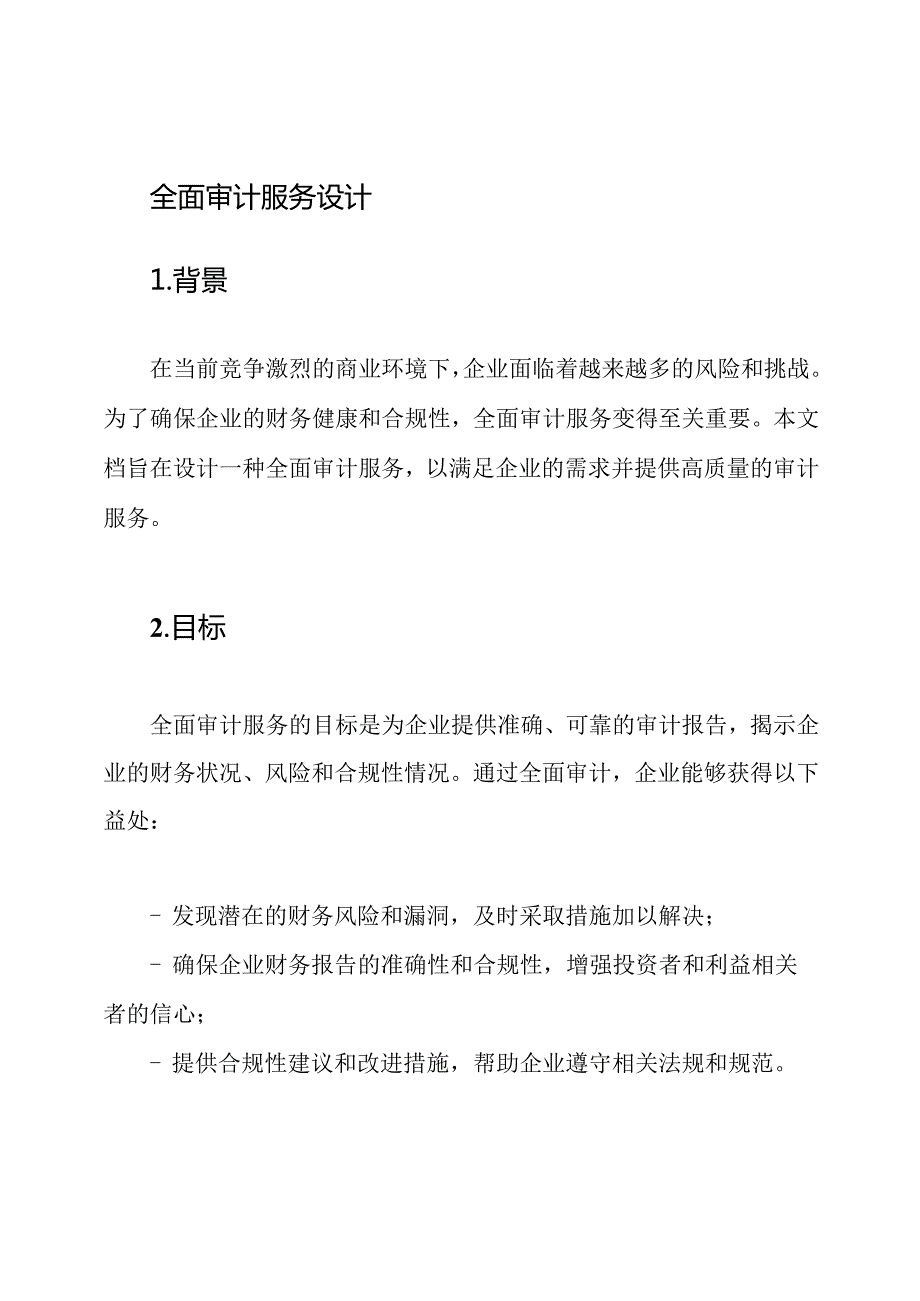 全面审计服务设计

1.背景

在当前竞争激烈的商业环境下,企业面临着越来越多的风险和挑战。为了确保企业的财务健康和合规性，全面审计服务变得至关重要。本文档旨在设计一种全面审计服务，以满足企业的需求并提供高质量的审计服务。

2.目标

全面审计服务的目标是为企业提供准确、可靠的审计报告，揭示企业的财务状况、风险和合规性情况。通过全面审计，企业能够获得以下益处：

- 发现潜在的财务风险和漏洞，及时采取措施加以解决；

- 确保企业财务报告的准确性和合规性，增强投资者和利益相关者的信心；

- 提供合规性建议和改进措施，帮助企业遵守相关法规和规范。